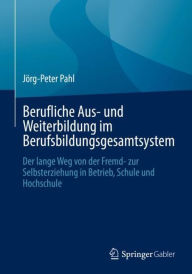 Jörg-Peter Pahl

Berufliche Aus- und Weiterbildung im Berufsbildungsgesamtsystem

Der lange Weg von der Fremd- zur Selbsterziehung in Betrieb, Schule und Hochschule

Springer Gabler